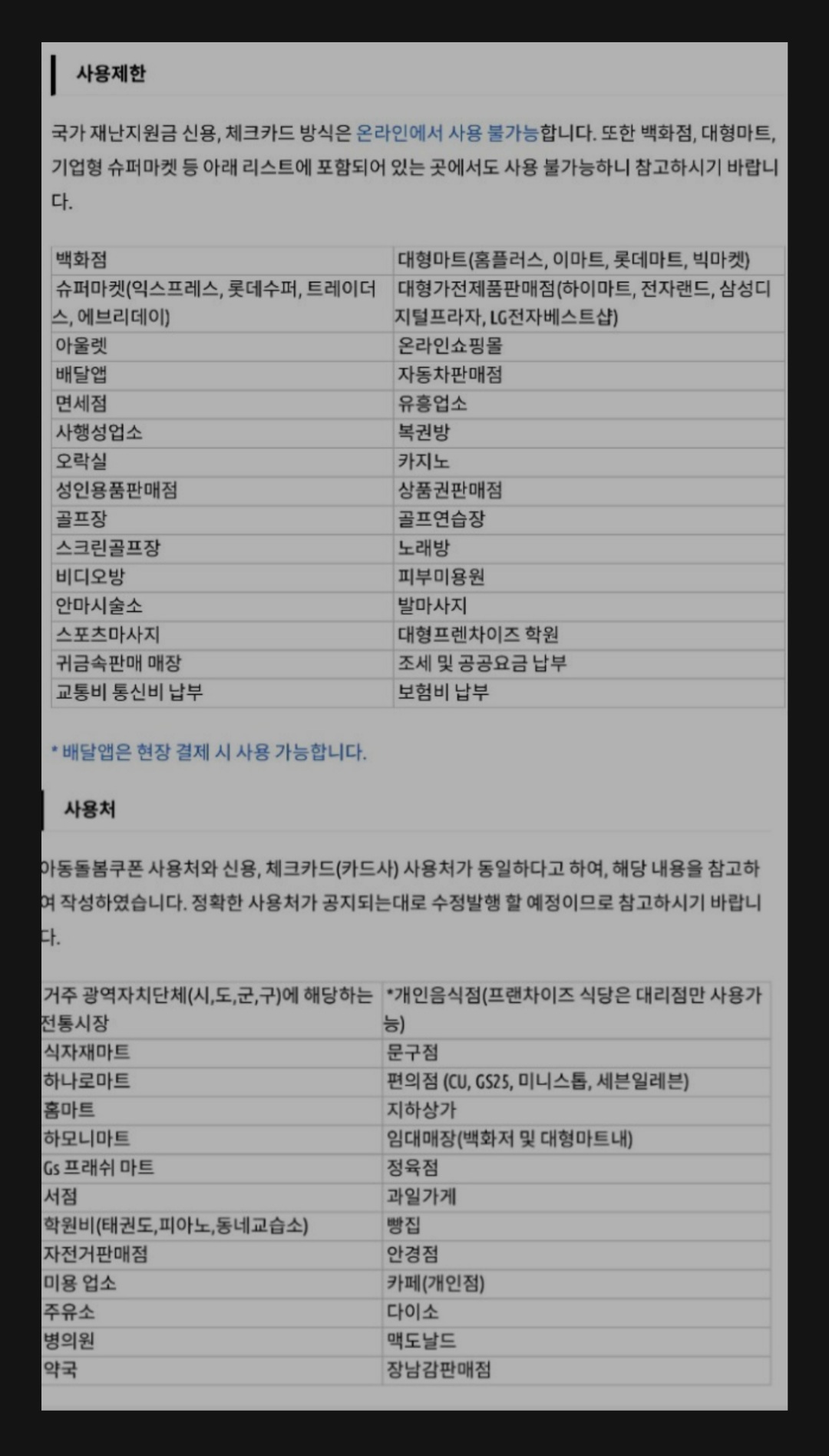 사용제한

국가 재난지원금 신용, 체크카드 방식은 온라인에서 사용 불가능합니다. 또한 백화점, 대형마트, 기업형 슈퍼마켓 등 아래 리스트에 포함되어 있는 곳에서도 사용 불가능하니 참고하시기 바랍니다.

| 백화점 | 대형마트(홈플러스, 이마트, 롯데마트, 빅마켓) |
|---|---|
| 슈퍼마켓(익스프레스, 롯데수퍼, 트레이더스, 에브리데이) | 대형가전제품판매점(하이마트, 전자랜드, 삼성디지털프라자, LG전자베스트샵) |
| 아울렛 | 온라인쇼핑몰 |
| 배달앱 | 자동차판매점 |
| 면세점 | 유흥업소 |
| 사행성업소 | 복권방 |
| 오락실 | 카지노 |
| 성인용품판매점 | 상품권판매점 |
| 골프장 | 골프연습장 |
| 스크린골프장 | 노래방 |
| 비디오방 | 피부미용원 |
| 안마시술소 | 발마사지 |
| 스포츠마사지 | 대형프렌차이즈 학원 |
| 귀금속판매 매장 | 조세 및 공공요금 납부 |
| 교통비 통신비 납부 | 보험비 납부 |

* 배달앱은 현장 결제 시 사용 가능합니다.

사용처

아동돌봄쿠폰 사용처와 신용, 체크카드(카드사) 사용처가 동일하다고 하여, 해당 내용을 참고하여 작성하였습니다. 정확한 사용처가 공지되는대로 수정발행 할 예정이므로 참고하시기 바랍니다.

| 거주 광역자치단체(시,도,군,구)에 해당하는 전통시장 | *개인음식점(프랜차이즈 식당은 대리점만 사용가능) |
|---|---|
| 식자재마트 | 문구점 |
| 하나로마트 | 편의점 (CU, GS25, 미니스톱, 세븐일레븐) |
| 홈마트 | 지하상가 |
| 하모니마트 | 임대매장(백화저 및 대형마트내) |
| Gs 프래쉬 마트 | 정육점 |
| 서점 | 과일가게 |
| 학원비(태권도,피아노,동네교습소) | 빵집 |
| 자전거판매점 | 안경점 |
| 미용 업소 | 카페(개인점) |
| 주유소 | 다이소 |
| 병의원 | 맥도날드 |
| 약국 | 장남감판매점 |